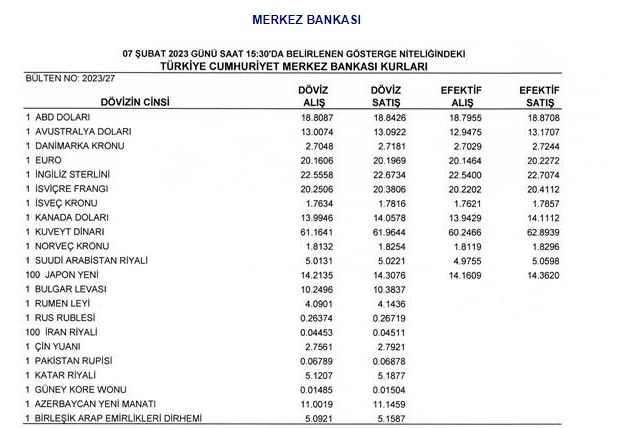 MERKEZ BANKASI

07 ŞUBAT 2023 GÜNÜ SAAT 15:30'DA BELİRLENEN GÖSTERGE NİTELİĞİNDEKİ
TÜRKİYE CUMHURİYET MERKEZ BANKASI KURLARI

BÜLTEN NO: 2023/27

| DÖVİZİN CİNSİ | DÖVİZ ALIŞ | DÖVİZ SATIŞ | EFEKTİF ALIŞ | EFEKTİF SATIŞ |
|---|---|---|---|---|
| 1 ABD DOLARI | 18.8087 | 18.8426 | 18.7955 | 18.8708 |
| 1 AVUSTRALYA DOLARI | 13.0074 | 13.0922 | 12.9475 | 13.1707 |
| 1 DANİMARKA KRONU | 2.7048 | 2.7181 | 2.7029 | 2.7244 |
| 1 EURO | 20.1606 | 20.1969 | 20.1464 | 20.2272 |
| 1 İNGİLİZ STERLİNİ | 22.5558 | 22.6734 | 22.5400 | 22.7074 |
| 1 İSVİÇRE FRANGI | 20.2506 | 20.3806 | 20.2202 | 20.4112 |
| 1 İSVEÇ KRONU | 1.7634 | 1.7816 | 1.7621 | 1.7857 |
| 1 KANADA DOLARI | 13.9946 | 14.0578 | 13.9429 | 14.1112 |
| 1 KUVEYT DİNARI | 61.1641 | 61.9644 | 60.2466 | 62.8939 |
| 1 NORVEÇ KRONU | 1.8132 | 1.8254 | 1.8119 | 1.8296 |
| 1 SUUDİ ARABİSTAN RİYALİ | 5.0131 | 5.0221 | 4.9755 | 5.0598 |
| 100 JAPON YENİ | 14.2135 | 14.3076 | 14.1609 | 14.3620 |
| 1 BULGAR LEVASI | 10.2496 | 10.3837 | | |
| 1 RUMEN LEYİ | 4.0901 | 4.1436 | | |
| 1 RUS RUBLESİ | 0.26374 | 0.26719 | | |
| 100 İRAN RİYALİ | 0.04453 | 0.04511 | | |
| 1 ÇİN YUANI | 2.7561 | 2.7921 | | |
| 1 PAKİSTAN RUPİSİ | 0.06789 | 0.06878 | | |
| 1 KATAR RİYALİ | 5.1207 | 5.1877 | | |
| 1 GÜNEY KORE WONU | 0.01485 | 0.01504 | | |
| 1 AZERBAYCAN YENİ MANATI | 11.0019 | 11.1459 | | |
| 1 BİRLEŞİK ARAP EMİRLİKLERİ DİRHEMİ | 5.0921 | 5.1587 | | |